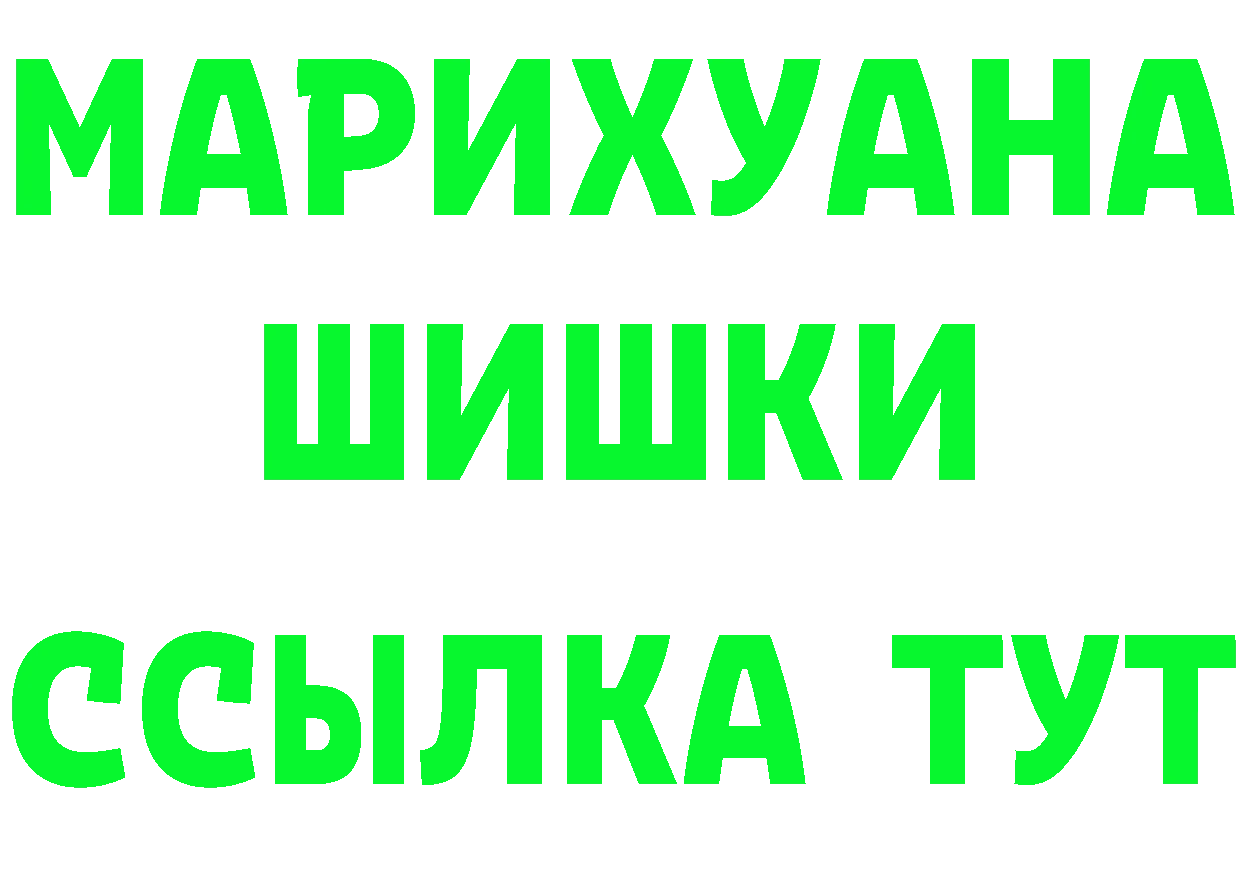 МАРИХУАНА
ШИШКИ
ССЫЛКА ТУТ